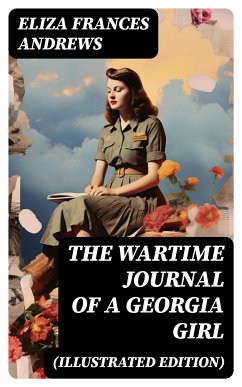 ELIZA FRANCES ANDREWS

THE WARTIME JOURNAL OF A GEORGIA GIRL

(ILLUSTRATED EDITION)